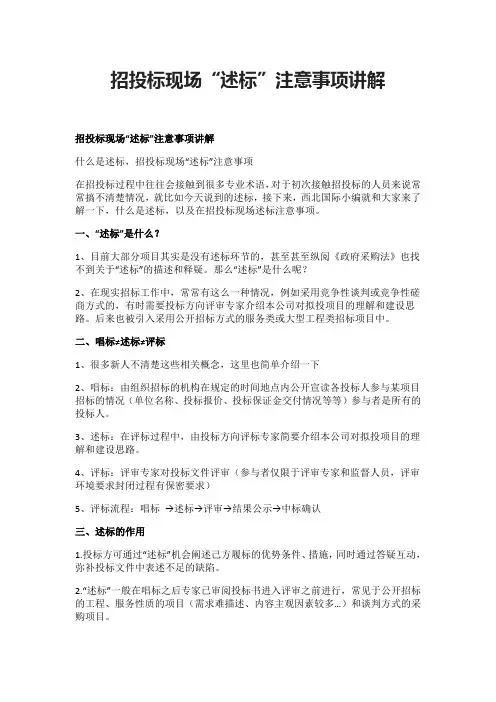 招投标现场“述标”注意事项讲解

招投标现场“述标”注意事项讲解

什么是述标，招投标现场“述标”注意事项

在招投标过程中往往会接触到很多专业术语，对于初次接触招投标的人员来说常常搞不清楚情况，就比如今天说到的述标，接下来，西北国际小编就和大家来了解一下，什么是述标，以及在招投标现场述标注意事项。

一、“述标”是什么？

1、目前大部分项目其实是没有述标环节的，甚至甚至纵阅《政府采购法》也找不到关于“述标”的描述和释疑。那么“述标”是什么呢？

2、在现实招标工作中，常常有这么一种情况，例如采用竞争性谈判或竞争性磋商方式的，有时需要投标方向评审专家介绍本公司对拟投项目的理解和建设思路。后来也被引入采用公开招标方式的服务类或大型工程类招标项目中。

二、唱标≠述标≠评标

1、很多新人不清楚这些相关概念，这里也简单介绍一下

2、唱标：由组织招标的机构在规定的时间地点内公开宣读各投标人参与某项目招标的情况（单位名称、投标报价、投标保证金交付情况等等）参与者是所有的投标人。

3、述标：在评标过程中，由投标方向评标专家简要介绍本公司对拟投项目的理解和建设思路。

4、评标：评审专家对投标文件评审（参与者仅限于评审专家和监督人员，评审环境要求封闭过程有保密要求）

5、评标流程：唱标 →述标→评审→结果公示→中标确认

三、述标的作用

1.投标方可通过“述标”机会阐述己方履标的优势条件、措施，同时通过答疑互动，弥补投标文件中表述不足的缺陷。

2.“述标”一般在唱标之后专家已审阅投标书进入评审之前进行，常见于公开招标的工程、服务性质的项目（需求难描述、内容主观因素较多...）和谈判方式的采购项目。